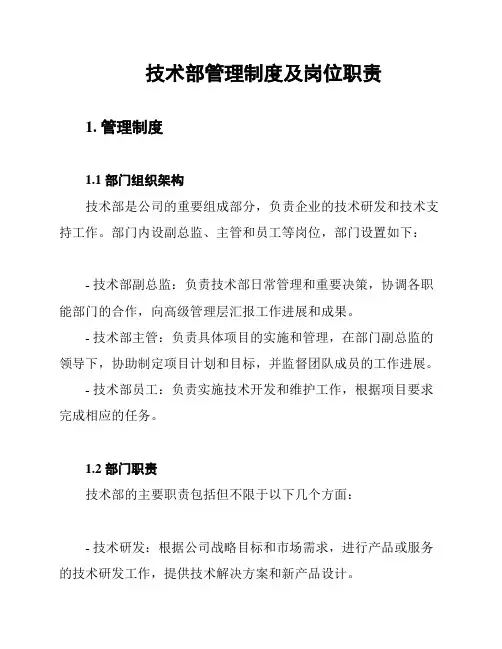 技术部管理制度及岗位职责

1. 管理制度

1.1 部门组织架构

技术部是公司的重要组成部分，负责企业的技术研发和技术支持工作。部门内设副总监、主管和员工等岗位，部门设置如下：

- 技术部副总监：负责技术部日常管理和重要决策，协调各职能部门的合作，向高级管理层汇报工作进展和成果。

- 技术部主管：负责具体项目的实施和管理，在部门副总监的领导下，协助制定项目计划和目标，并监督团队成员的工作进展。

- 技术部员工：负责实施技术开发和维护工作，根据项目要求完成相应的任务。

1.2 部门职责

技术部的主要职责包括但不限于以下几个方面：

- 技术研发：根据公司战略目标和市场需求，进行产品或服务的技术研发工作，提供技术解决方案和新产品设计。